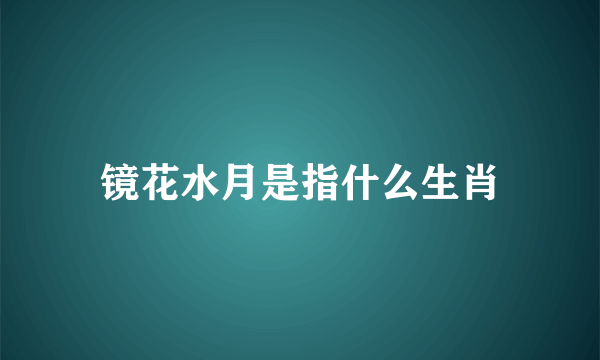 镜花水月是指什么生肖